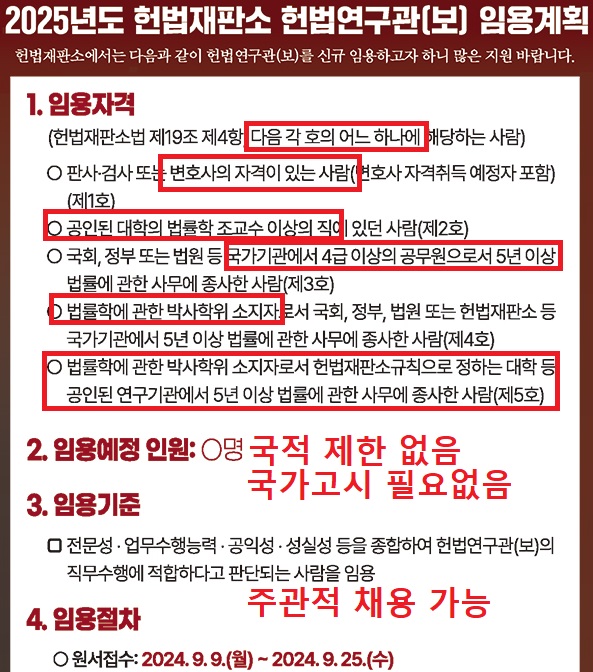 2025년도 헌법재판소 헌법연구관(보) 임용계획

헌법재판소에서는 다음과 같이 헌법연구관(보)를 신규 임용하고자 하니 많은 지원 바랍니다.

1. 임용자격

(헌법재판소법 제19조 제4항 다음 각 호의 어느 하나에 해당하는 사람)

○ 판사·검사 또는 변호사의 자격이 있는 사람(변호사 자격취득 예정자 포함)(제1호)

○ 공인된 대학의 법률학 조교수 이상의 직에 있던 사람(제2호)

○ 국회, 정부 또는 법원 등 국가기관에서 4급 이상의 공무원으로서 5년 이상 법률에 관한 사무에 종사한 사람(제3호)

○ 법률학에 관한 박사학위 소지자로서 국회, 정부, 법원 또는 헌법재판소 등 국가기관에서 5년 이상 법률에 관한 사무에 종사한 사람(제4호)

○ 법률학에 관한 박사학위 소지자로서 헌법재판소규칙으로 정하는 대학 등 공인된 연구기관에서 5년 이상 법률에 관한 사무에 종사한 사람(제5호)

2. 임용예정 인원: ○명

국적 제한 없음
국가고시 필요없음

3. 임용기준

☐ 전문성 · 업무수행능력 · 공익성 · 성실성 등을 종합하여 헌법연구관(보)의 직무수행에 적합하다고 판단되는 사람을 임용

주관적 채용 가능

4. 임용절차

○ 원서접수: 2024. 9. 9.(월) ~ 2024. 9. 25.(수)